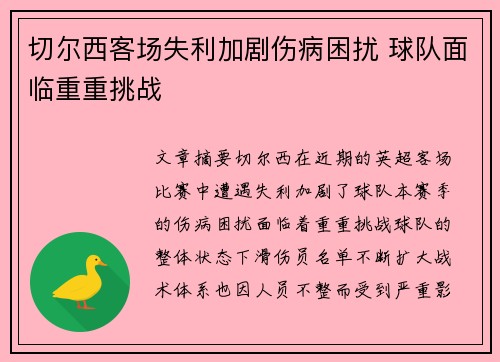 切尔西客场失利加剧伤病困扰 球队面临重重挑战

文章摘要切尔西在近期的英超客场比赛中遭遇失利加剧了球队本赛季的伤病困扰面临着重重挑战球队的整体状态下滑伤员名单不断扩大战术体系也因人员不整而受到严重影